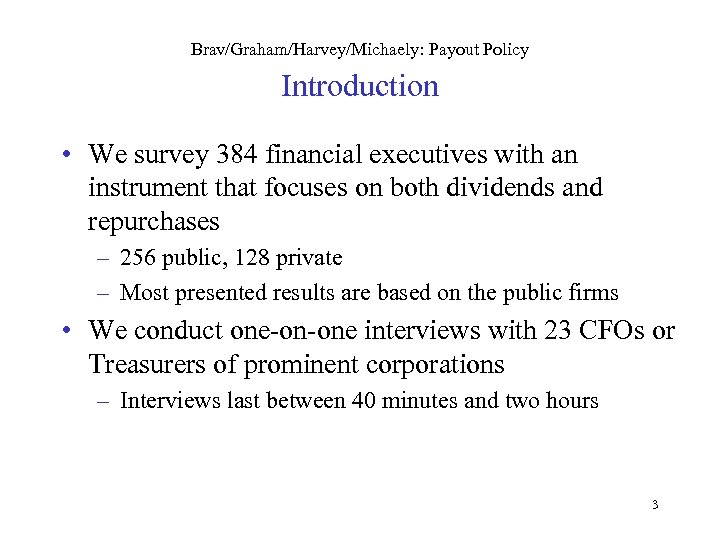 Brav/Graham/Harvey/Michaely: Payout Policy

Introduction

• We survey 384 financial executives with an instrument that focuses on both dividends and repurchases
– 256 public, 128 private
– Most presented results are based on the public firms
• We conduct one-on-one interviews with 23 CFOs or Treasurers of prominent corporations
– Interviews last between 40 minutes and two hours

3